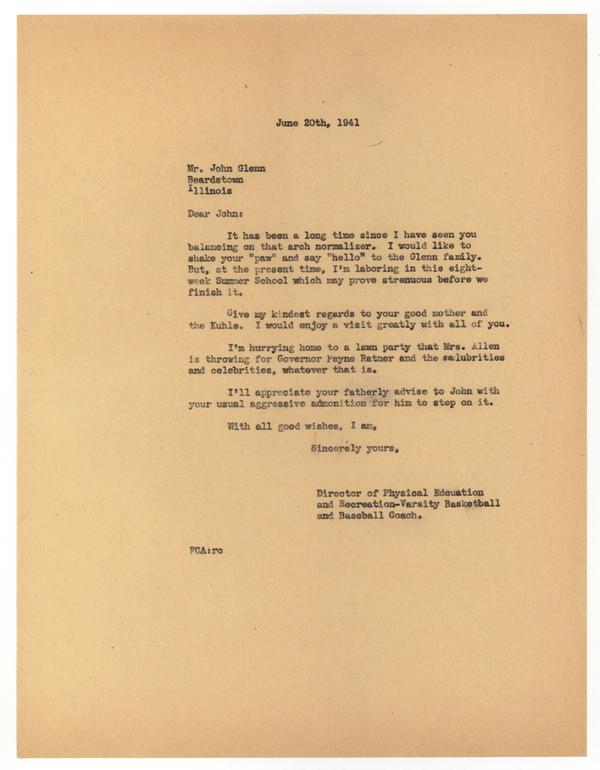 June 20th, 1941

Mr. John Glenn
Beardstown
Illinois

Dear John:

It has been a long time since I have seen you balancing on that arch normalizer. I would like to shake your "paw" and say "hello" to the Glenn family. But, at the present time, I'm laboring in this eight-week Summer School which may prove strenuous before we finish it.

Give my kindest regards to your good mother and the Kuhls. I would enjoy a visit greatly with all of you.

I'm hurrying home to a lawn party that Mrs. Allen is throwing for Governor Payne Ratner and the salubrities and celebrities, whatever that is.

I'll appreciate your fatherly advise to John with your usual aggressive admonition for him to step on it.

With all good wishes, I am,

Sincerely yours,

Director of Physical Education and Recreation-Varsity Basketball and Baseball Coach.

FCA:rc